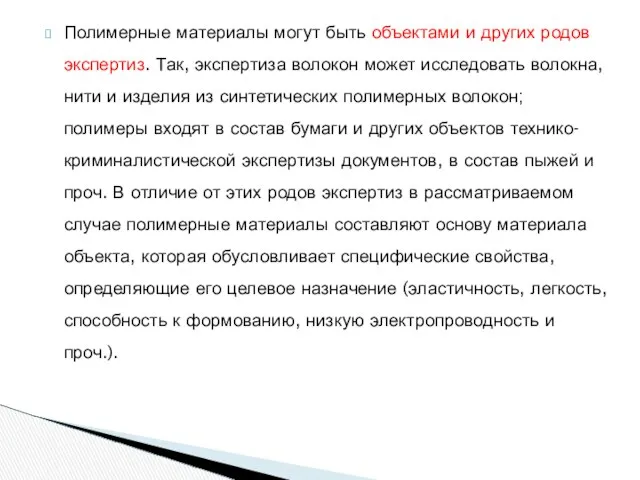 Полимерные материалы могут быть объектами и других родов экспертиз. Так, экспертиза волокон может исследовать волокна, нити и изделия из синтетических полимерных волокон; полимеры входят в состав бумаги и других объектов технико-криминалистической экспертизы документов, в состав пыжей и проч. В отличие от этих родов экспертиз в рассматриваемом случае полимерные материалы составляют основу материала объекта, которая обусловливает специфические свойства, определяющие его целевое назначение (эластичность, легкость, способность к формованию, низкую электропроводность и проч.).